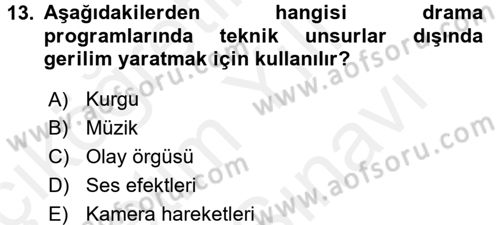 13. Aşağıdakilerden hangisi drama programlarında teknik unsurlar dışında gerilim yaratmak için kullanılır?

A) Kurgu
B) Müzik
C) Olay örgüsü
D) Ses efektleri
E) Kamera hareketleri

www.aofsoru.com www.aofsoru.com www.aofsoru.com